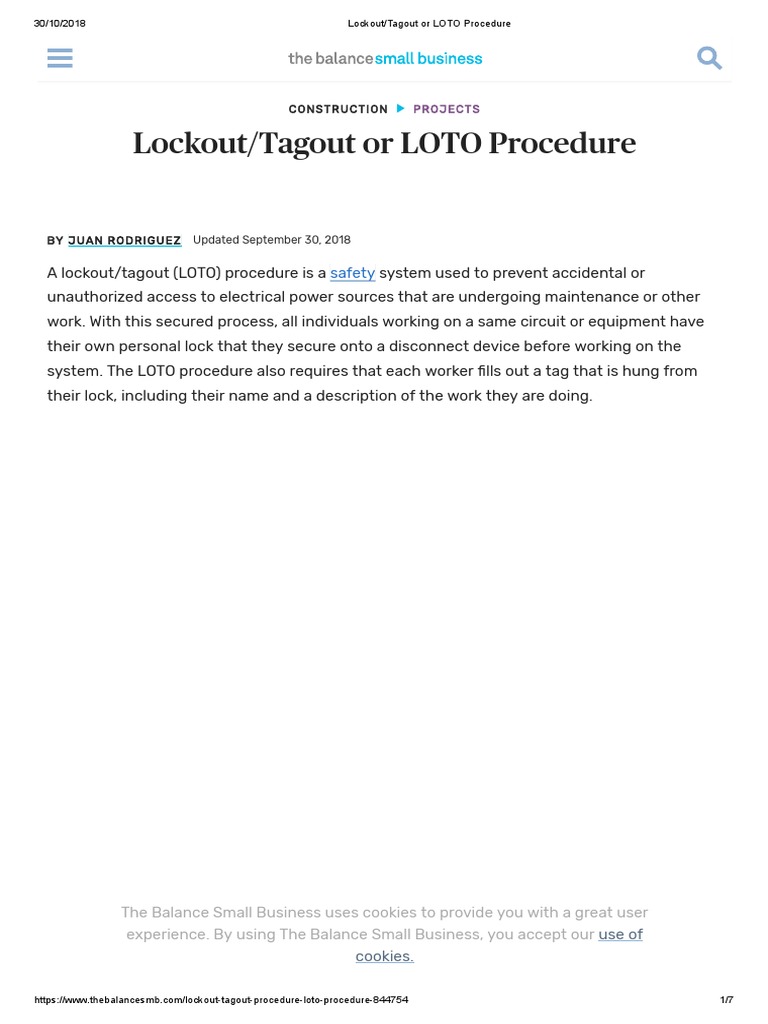 30/10/2018 Lockout/Tagout or LOTO Procedure

the balance small business

CONSTRUCTION ▶ PROJECTS

Lockout/Tagout or LOTO Procedure

BY JUAN RODRIGUEZ Updated September 30, 2018

A lockout/tagout (LOTO) procedure is a safety system used to prevent accidental or unauthorized access to electrical power sources that are undergoing maintenance or other work. With this secured process, all individuals working on a same circuit or equipment have their own personal lock that they secure onto a disconnect device before working on the system. The LOTO procedure also requires that each worker fills out a tag that is hung from their lock, including their name and a description of the work they are doing.

The Balance Small Business uses cookies to provide you with a great user experience. By using The Balance Small Business, you accept our use of cookies.

https://www.thebalancesmb.com/lockout-tagout-procedure-loto-procedure-844754 1/7